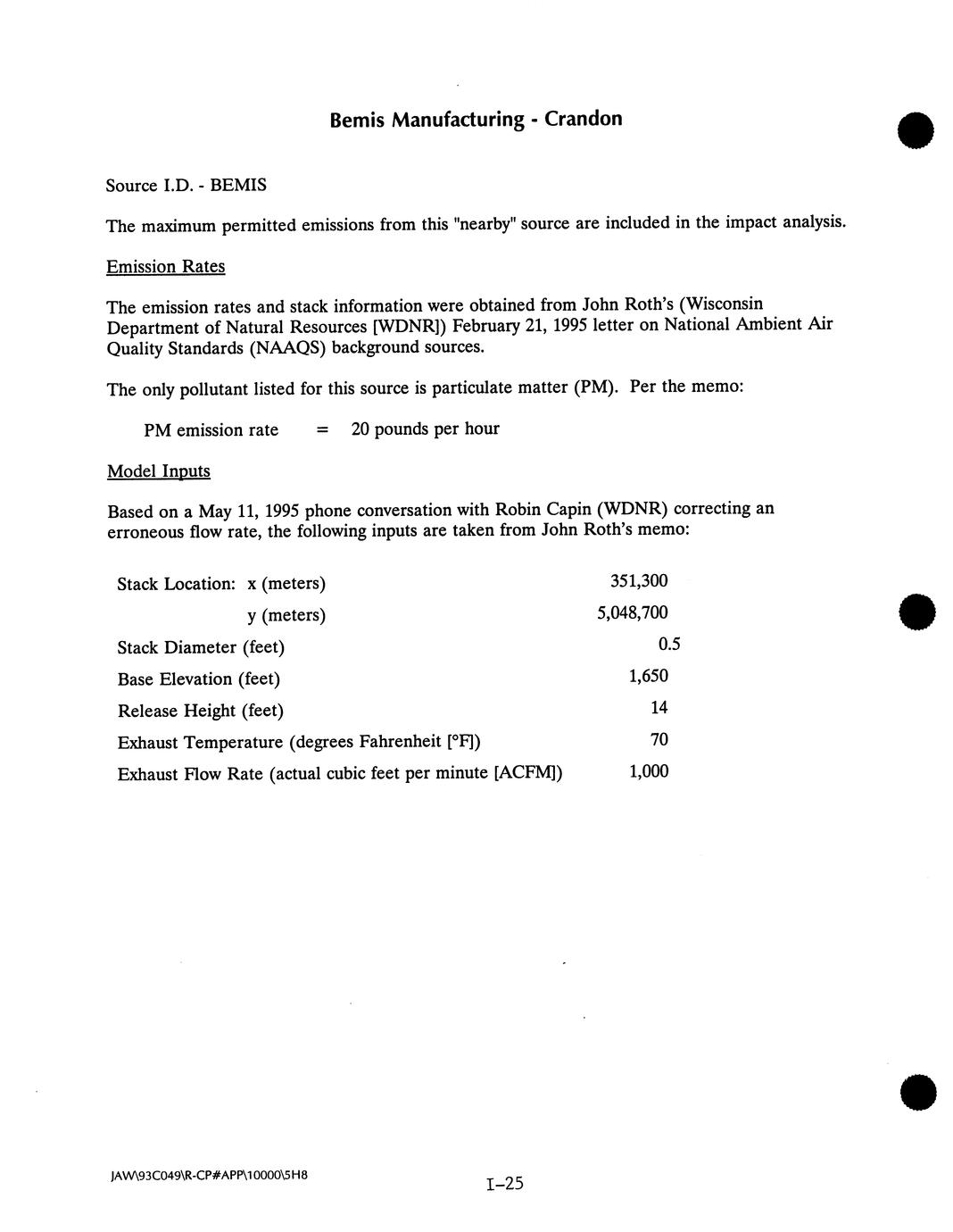 Bemis Manufacturing - Crandon

Source I.D. - BEMIS

The maximum permitted emissions from this "nearby" source are included in the impact analysis.

Emission Rates

The emission rates and stack information were obtained from John Roth's (Wisconsin Department of Natural Resources [WDNR]) February 21, 1995 letter on National Ambient Air Quality Standards (NAAQS) background sources.

The only pollutant listed for this source is particulate matter (PM). Per the memo:

PM emission rate = 20 pounds per hour

Model Inputs

Based on a May 11, 1995 phone conversation with Robin Capin (WDNR) correcting an erroneous flow rate, the following inputs are taken from John Roth's memo:

| | |
|---|---|
| Stack Location: x (meters) | 351,300 |
| y (meters) | 5,048,700 |
| Stack Diameter (feet) | 0.5 |
| Base Elevation (feet) | 1,650 |
| Release Height (feet) | 14 |
| Exhaust Temperature (degrees Fahrenheit [°F]) | 70 |
| Exhaust Flow Rate (actual cubic feet per minute [ACFM]) | 1,000 |

JAW\93C049\R-CP#APP\10000\5H8

I-25